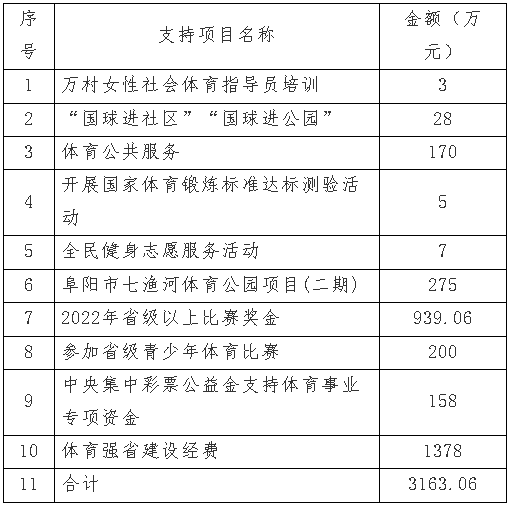 | 序号 | 支持项目名称 | 金额（万元） |
|---|---|---|
| 1 | 万村女性社会体育指导员培训 | 3 |
| 2 | “国球进社区”“国球进公园” | 28 |
| 3 | 体育公共服务 | 170 |
| 4 | 开展国家体育锻炼标准达标测验活动 | 5 |
| 5 | 全民健身志愿服务活动 | 7 |
| 6 | 阜阳市七渔河体育公园项目(二期) | 275 |
| 7 | 2022年省级以上比赛奖金 | 939.06 |
| 8 | 参加省级青少年体育比赛 | 200 |
| 9 | 中央集中彩票公益金支持体育事业专项资金 | 158 |
| 10 | 体育强省建设经费 | 1378 |
| 11 | 合计 | 3163.06 |